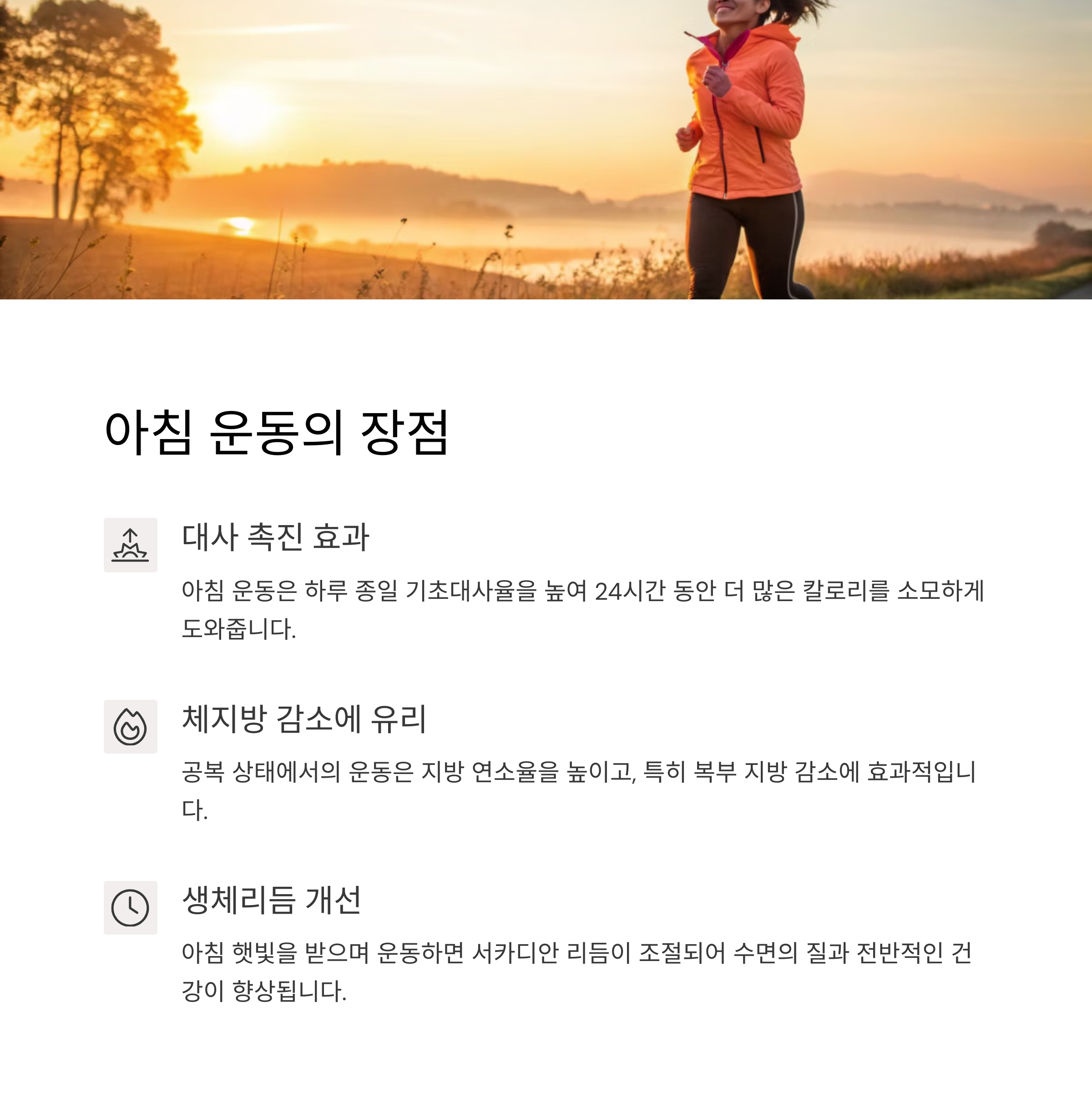 아침 운동의 장점

대사 촉진 효과

아침 운동은 하루 종일 기초대사율을 높여 24시간 동안 더 많은 칼로리를 소모하게 도와줍니다.

체지방 감소에 유리

공복 상태에서의 운동은 지방 연소율을 높이고, 특히 복부 지방 감소에 효과적입니다.

생체리듬 개선

아침 햇빛을 받으며 운동하면 서카디안 리듬이 조절되어 수면의 질과 전반적인 건강이 향상됩니다.